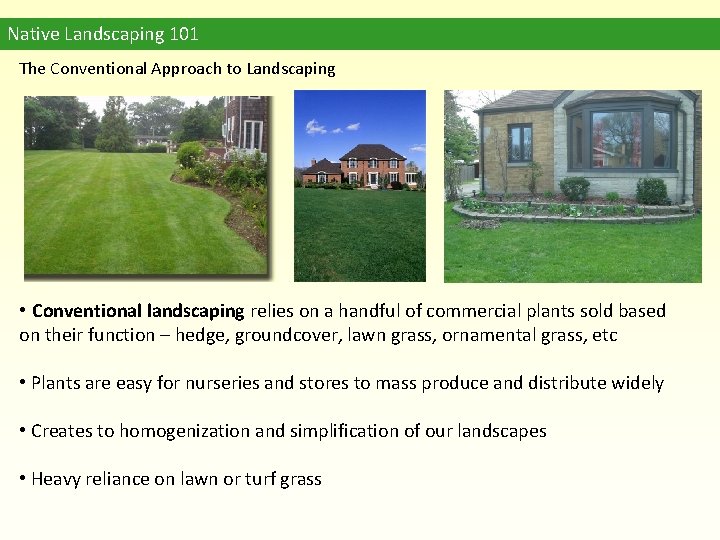 Native Landscaping 101

The Conventional Approach to Landscaping

• Conventional landscaping relies on a handful of commercial plants sold based on their function – hedge, groundcover, lawn grass, ornamental grass, etc

• Plants are easy for nurseries and stores to mass produce and distribute widely

• Creates to homogenization and simplification of our landscapes

• Heavy reliance on lawn or turf grass